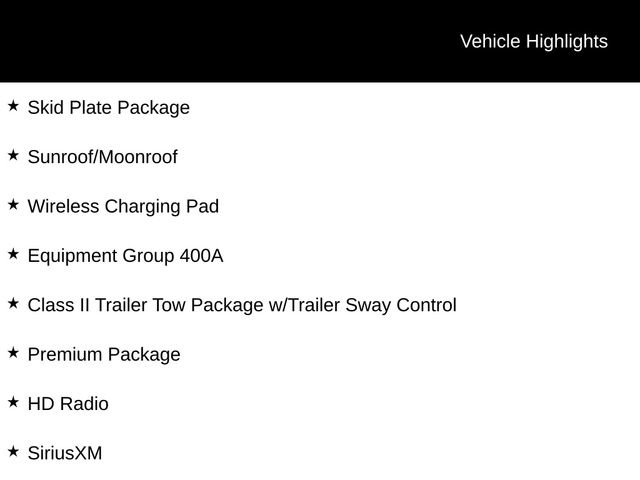 Vehicle Highlights

★ Skid Plate Package

★ Sunroof/Moonroof

★ Wireless Charging Pad

★ Equipment Group 400A

★ Class II Trailer Tow Package w/Trailer Sway Control

★ Premium Package

★ HD Radio

★ SiriusXM